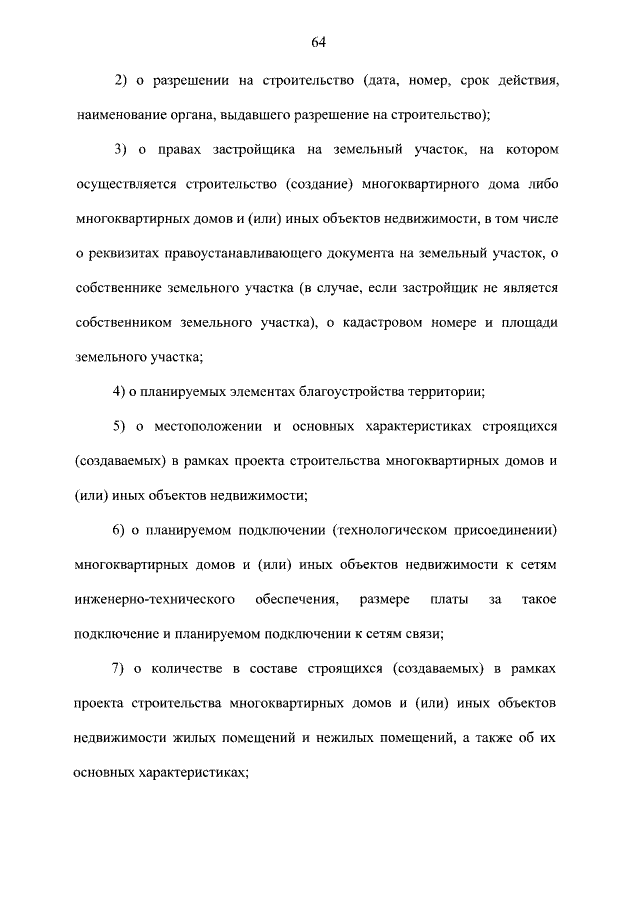 64

2) о разрешении на строительство (дата, номер, срок действия, наименование органа, выдавшего разрешение на строительство);

3) о правах застройщика на земельный участок, на котором осуществляется строительство (создание) многоквартирного дома либо многоквартирных домов и (или) иных объектов недвижимости, в том числе о реквизитах правоустанавливающего документа на земельный участок, о собственнике земельного участка (в случае, если застройщик не является собственником земельного участка), о кадастровом номере и площади земельного участка;

4) о планируемых элементах благоустройства территории;

5) о местоположении и основных характеристиках строящихся (создаваемых) в рамках проекта строительства многоквартирных домов и (или) иных объектов недвижимости;

6) о планируемом подключении (технологическом присоединении) многоквартирных домов и (или) иных объектов недвижимости к сетям инженерно-технического обеспечения, размере платы за такое подключение и планируемом подключении к сетям связи;

7) о количестве в составе строящихся (создаваемых) в рамках проекта строительства многоквартирных домов и (или) иных объектов недвижимости жилых помещений и нежилых помещений, а также об их основных характеристиках;